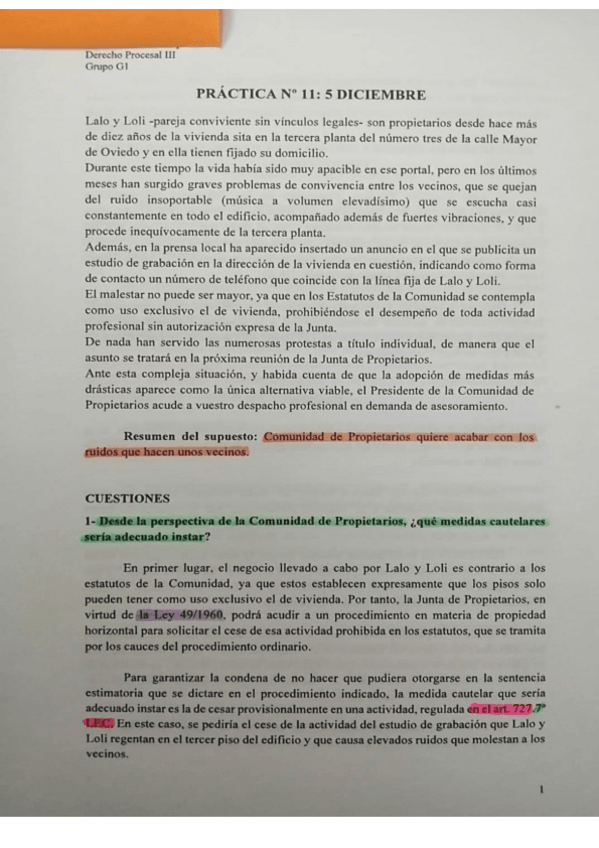 Derecho Procesal III
Grupo G1

PRÁCTICA Nº 11: 5 DICIEMBRE

Lalo y Loli -pareja conviviente sin vínculos legales- son propietarios desde hace más de diez años de la vivienda sita en la tercera planta del número tres de la calle Mayor de Oviedo y en ella tienen fijado su domicilio.
Durante este tiempo la vida había sido muy apacible en ese portal, pero en los últimos meses han surgido graves problemas de convivencia entre los vecinos, que se quejan del ruido insoportable (música a volumen elevadísimo) que se escucha casi constantemente en todo el edificio, acompañado además de fuertes vibraciones, y que procede inequívocamente de la tercera planta.
Además, en la prensa local ha aparecido insertado un anuncio en el que se publicita un estudio de grabación en la dirección de la vivienda en cuestión, indicando como forma de contacto un número de teléfono que coincide con la línea fija de Lalo y Loli.
El malestar no puede ser mayor, ya que en los Estatutos de la Comunidad se contempla como uso exclusivo el de vivienda, prohibiéndose el desempeño de toda actividad profesional sin autorización expresa de la Junta.
De nada han servido las numerosas protestas a título individual, de manera que el asunto se tratará en la próxima reunión de la Junta de Propietarios.
Ante esta compleja situación, y habida cuenta de que la adopción de medidas más drásticas aparece como la única alternativa viable, el Presidente de la Comunidad de Propietarios acude a vuestro despacho profesional en demanda de asesoramiento.

Resumen del supuesto: Comunidad de Propietarios quiere acabar con los ruidos que hacen unos vecinos.

CUESTIONES

1- Desde la perspectiva de la Comunidad de Propietarios, ¿qué medidas cautelares sería adecuado instar?

En primer lugar, el negocio llevado a cabo por Lalo y Loli es contrario a los estatutos de la Comunidad, ya que estos establecen expresamente que los pisos solo pueden tener como uso exclusivo el de vivienda. Por tanto, la Junta de Propietarios, en virtud de la Ley 49/1960, podrá acudir a un procedimiento en materia de propiedad horizontal para solicitar el cese de esa actividad prohibida en los estatutos, que se tramita por los cauces del procedimiento ordinario.

Para garantizar la condena de no hacer que pudiera otorgarse en la sentencia estimatoria que se dictare en el procedimiento indicado, la medida cautelar que sería adecuado instar es la de cesar provisionalmente en una actividad, regulada en el art. 727.7º LEC. En este caso, se pediría el cese de la actividad del estudio de grabación que Lalo y Loli regentan en el tercer piso del edificio y que causa elevados ruidos que molestan a los vecinos.

1